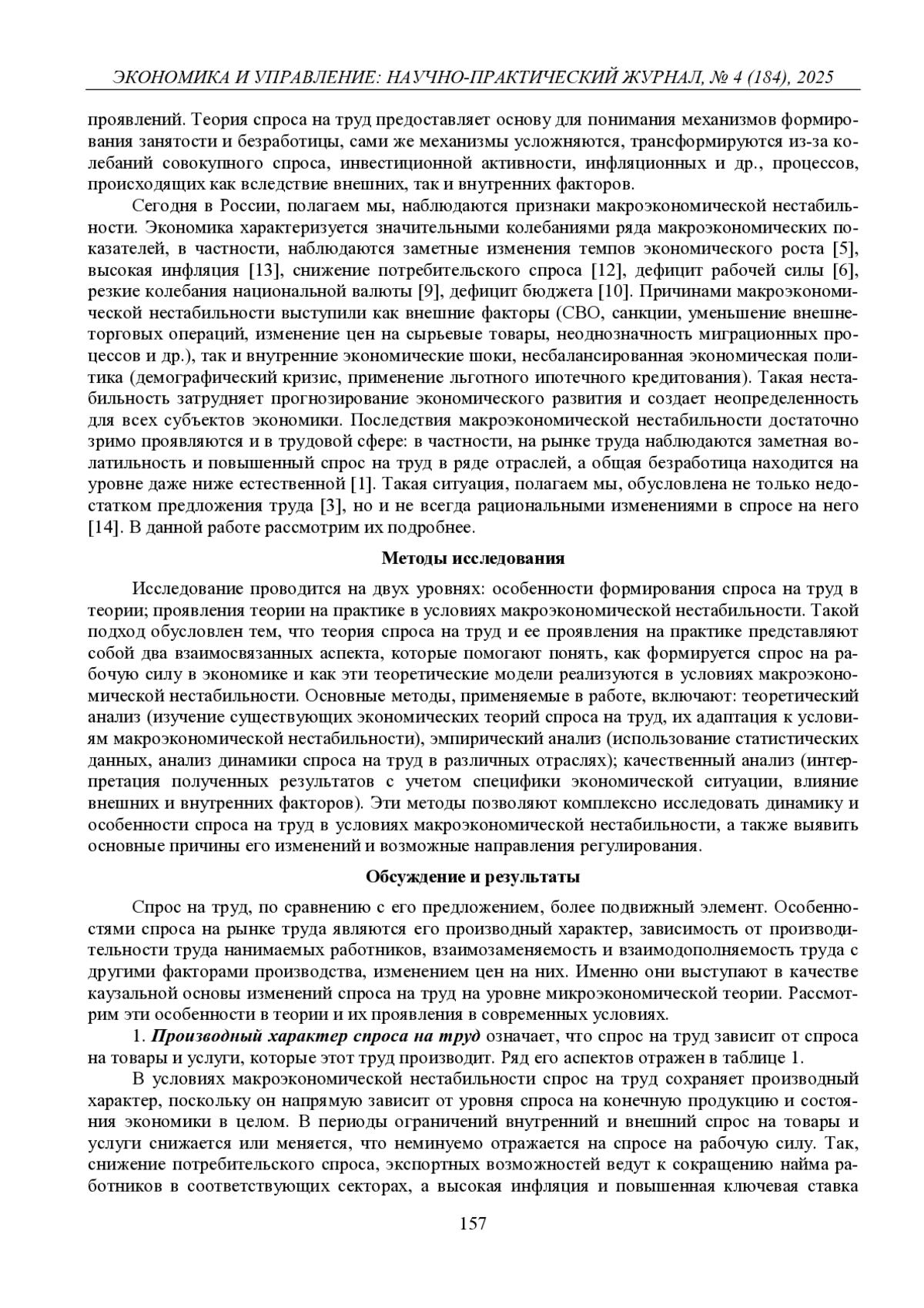 ЭКОНОМИКА И УПРАВЛЕНИЕ: НАУЧНО-ПРАКТИЧЕСКИЙ ЖУРНАЛ, № 4 (184), 2025

проявлений. Теория спроса на труд предоставляет основу для понимания механизмов формирования занятости и безработицы, сами же механизмы усложняются, трансформируются из-за колебаний совокупного спроса, инвестиционной активности, инфляционных и др., процессов, происходящих как вследствие внешних, так и внутренних факторов.

Сегодня в России, полагаем мы, наблюдаются признаки макроэкономической нестабильности. Экономика характеризуется значительными колебаниями ряда макроэкономических показателей, в частности, наблюдаются заметные изменения темпов экономического роста [5], высокая инфляция [13], снижение потребительского спроса [12], дефицит рабочей силы [6], резкие колебания национальной валюты [9], дефицит бюджета [10]. Причинами макроэкономической нестабильности выступили как внешние факторы (СВО, санкции, уменьшение внешнеторговых операций, изменение цен на сырьевые товары, неоднозначность миграционных процессов и др.), так и внутренние экономические шоки, несбалансированная экономическая политика (демографический кризис, применение льготного ипотечного кредитования). Такая нестабильность затрудняет прогнозирование экономического развития и создает неопределенность для всех субъектов экономики. Последствия макроэкономической нестабильности достаточно зримо проявляются и в трудовой сфере: в частности, на рынке труда наблюдаются заметная волатильность и повышенный спрос на труд в ряде отраслей, а общая безработица находится на уровне даже ниже естественной [1]. Такая ситуация, полагаем мы, обусловлена не только недостатком предложения труда [3], но и не всегда рациональными изменениями в спросе на него [14]. В данной работе рассмотрим их подробнее.

Методы исследования

Исследование проводится на двух уровнях: особенности формирования спроса на труд в теории; проявления теории на практике в условиях макроэкономической нестабильности. Такой подход обусловлен тем, что теория спроса на труд и ее проявления на практике представляют собой два взаимосвязанных аспекта, которые помогают понять, как формируется спрос на рабочую силу в экономике и как эти теоретические модели реализуются в условиях макроэкономической нестабильности. Основные методы, применяемые в работе, включают: теоретический анализ (изучение существующих экономических теорий спроса на труд, их адаптация к условиям макроэкономической нестабильности), эмпирический анализ (использование статистических данных, анализ динамики спроса на труд в различных отраслях); качественный анализ (интерпретация полученных результатов с учетом специфики экономической ситуации, влияние внешних и внутренних факторов). Эти методы позволяют комплексно исследовать динамику и особенности спроса на труд в условиях макроэкономической нестабильности, а также выявить основные причины его изменений и возможные направления регулирования.

Обсуждение и результаты

Спрос на труд, по сравнению с его предложением, более подвижный элемент. Особенностями спроса на рынке труда являются его производный характер, зависимость от производительности труда нанимаемых работников, взаимозаменяемость и взаимодополняемость труда с другими факторами производства, изменением цен на них. Именно они выступают в качестве каузальной основы изменений спроса на труд на уровне микроэкономической теории. Рассмотрим эти особенности в теории и их проявления в современных условиях.

1. Производный характер спроса на труд означает, что спрос на труд зависит от спроса на товары и услуги, которые этот труд производит. Ряд его аспектов отражен в таблице 1.

В условиях макроэкономической нестабильности спрос на труд сохраняет производный характер, поскольку он напрямую зависит от уровня спроса на конечную продукцию и состояния экономики в целом. В периоды ограничений внутренний и внешний спрос на товары и услуги снижается или меняется, что неминуемо отражается на спросе на рабочую силу. Так, снижение потребительского спроса, экспортных возможностей ведут к сокращению найма работников в соответствующих секторах, а высокая инфляция и повышенная ключевая ставка

157